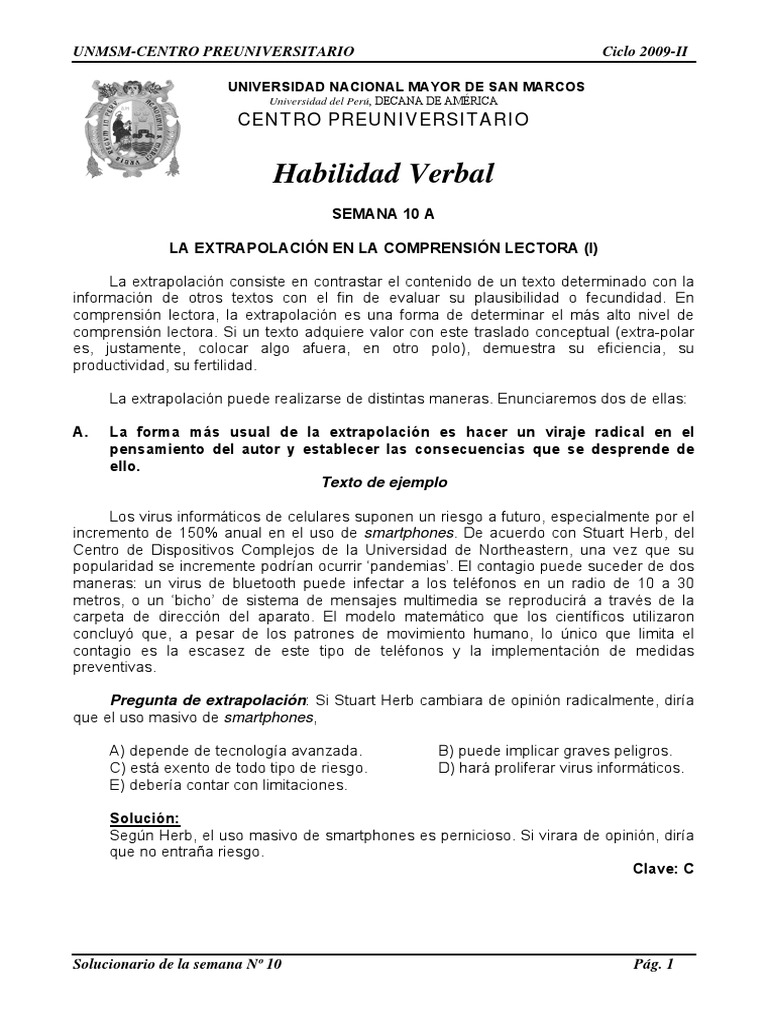 UNMSM-CENTRO PREUNIVERSITARIO Ciclo 2009-II

UNIVERSIDAD NACIONAL MAYOR DE SAN MARCOS
Universidad del Perú, DECANA DE AMÉRICA
CENTRO PREUNIVERSITARIO

Habilidad Verbal

SEMANA 10 A

LA EXTRAPOLACIÓN EN LA COMPRENSIÓN LECTORA (I)

La extrapolación consiste en contrastar el contenido de un texto determinado con la información de otros textos con el fin de evaluar su plausibilidad o fecundidad. En comprensión lectora, la extrapolación es una forma de determinar el más alto nivel de comprensión lectora. Si un texto adquiere valor con este traslado conceptual (extra-polar es, justamente, colocar algo afuera, en otro polo), demuestra su eficiencia, su productividad, su fertilidad.

La extrapolación puede realizarse de distintas maneras. Enunciaremos dos de ellas:

A. La forma más usual de la extrapolación es hacer un viraje radical en el pensamiento del autor y establecer las consecuencias que se desprende de ello.

Texto de ejemplo

Los virus informáticos de celulares suponen un riesgo a futuro, especialmente por el incremento de 150% anual en el uso de smartphones. De acuerdo con Stuart Herb, del Centro de Dispositivos Complejos de la Universidad de Northeastern, una vez que su popularidad se incremente podrían ocurrir 'pandemias'. El contagio puede suceder de dos maneras: un virus de bluetooth puede infectar a los teléfonos en un radio de 10 a 30 metros, o un 'bicho' de sistema de mensajes multimedia se reproducirá a través de la carpeta de dirección del aparato. El modelo matemático que los científicos utilizaron concluyó que, a pesar de los patrones de movimiento humano, lo único que limita el contagio es la escasez de este tipo de teléfonos y la implementación de medidas preventivas.

Pregunta de extrapolación: Si Stuart Herb cambiara de opinión radicalmente, diría que el uso masivo de smartphones,

A) depende de tecnología avanzada.
B) puede implicar graves peligros.
C) está exento de todo tipo de riesgo.
D) hará proliferar virus informáticos.
E) debería contar con limitaciones.

Solución:
Según Herb, el uso masivo de smartphones es pernicioso. Si virara de opinión, diría que no entraña riesgo.

Clave: C

Solucionario de la semana Nº 10 Pág. 1